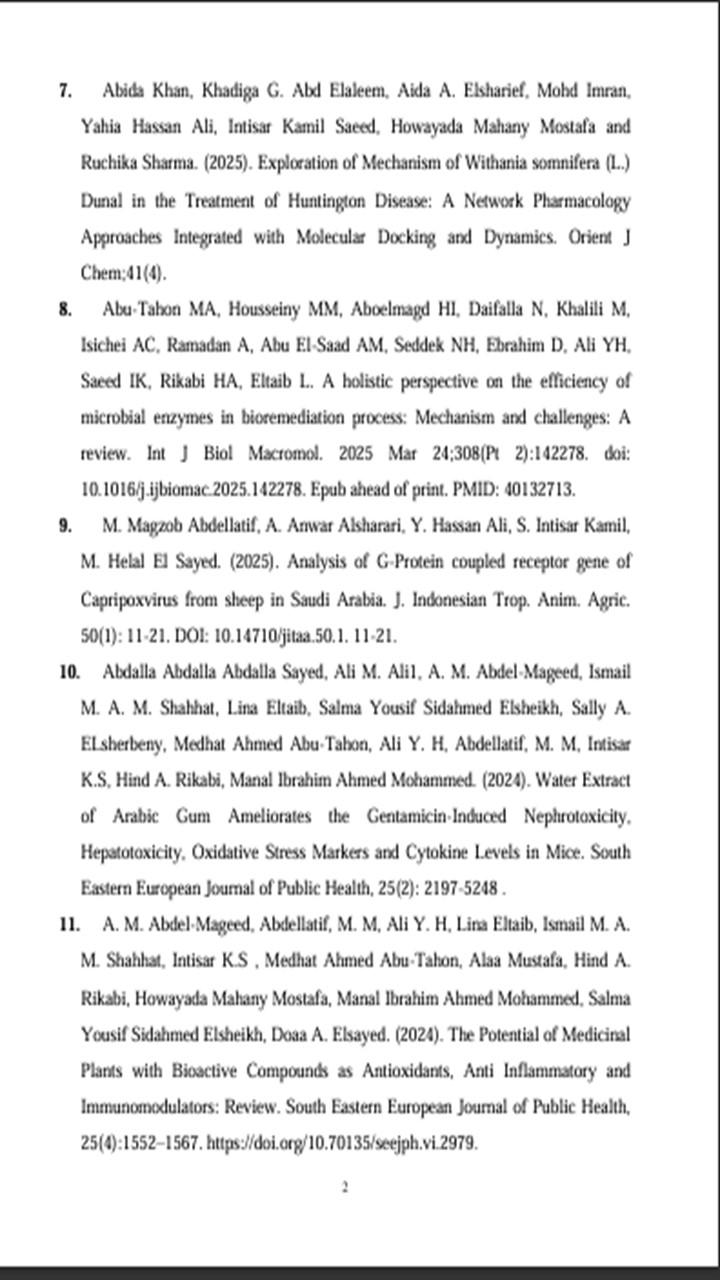 7. Abida Khan, Khadiga G. Abd Elaleem, Aida A. Elsharief, Mohd Imran, Yahia Hassan Ali, Intisar Kamil Saeed, Howayada Mahany Mostafa and Ruchika Sharma. (2025). Exploration of Mechanism of Withania somnifera (L.) Dunal in the Treatment of Huntington Disease: A Network Pharmacology Approaches Integrated with Molecular Docking and Dynamics. Orient J Chem;41(4).

8. Abu-Tahon MA, Housseiny MM, Aboelmagd HI, Daifalla N, Khalili M, Isichei AC, Ramadan A, Abu El-Saad AM, Seddek NH, Ebrahim D, Ali YH, Saeed IK, Rikabi HA, Eltaib L. A holistic perspective on the efficiency of microbial enzymes in bioremediation process: Mechanism and challenges: A review. Int J Biol Macromol. 2025 Mar 24;308(Pt 2):142278. doi: 10.1016/j.ijbiomac.2025.142278. Epub ahead of print. PMID: 40132713.

9. M. Magzob Abdellatif, A. Anwar Alsharari, Y. Hassan Ali, S. Intisar Kamil, M. Helal El Sayed. (2025). Analysis of G-Protein coupled receptor gene of Capripoxvirus from sheep in Saudi Arabia. J. Indonesian Trop. Anim. Agric. 50(1): 11-21. DOI: 10.14710/jitaa.50.1. 11-21.

10. Abdalla Abdalla Abdalla Sayed, Ali M. Ali1, A. M. Abdel-Mageed, Ismail M. A. M. Shahhat, Lina Eltaib, Salma Yousif Sidahmed Elsheikh, Sally A. ELsherbeny, Medhat Ahmed Abu-Tahon, Ali Y. H, Abdellatif, M. M, Intisar K.S, Hind A. Rikabi, Manal Ibrahim Ahmed Mohammed. (2024). Water Extract of Arabic Gum Ameliorates the Gentamicin-Induced Nephrotoxicity, Hepatotoxicity, Oxidative Stress Markers and Cytokine Levels in Mice. South Eastern European Journal of Public Health, 25(2): 2197-5248 .

11. A. M. Abdel-Mageed, Abdellatif, M. M, Ali Y. H, Lina Eltaib, Ismail M. A. M. Shahhat, Intisar K.S , Medhat Ahmed Abu-Tahon, Alaa Mustafa, Hind A. Rikabi, Howayada Mahany Mostafa, Manal Ibrahim Ahmed Mohammed, Salma Yousif Sidahmed Elsheikh, Doaa A. Elsayed. (2024). The Potential of Medicinal Plants with Bioactive Compounds as Antioxidants, Anti Inflammatory and Immunomodulators: Review. South Eastern European Journal of Public Health, 25(4):1552–1567. https://doi.org/10.70135/seejph.vi.2979.

2